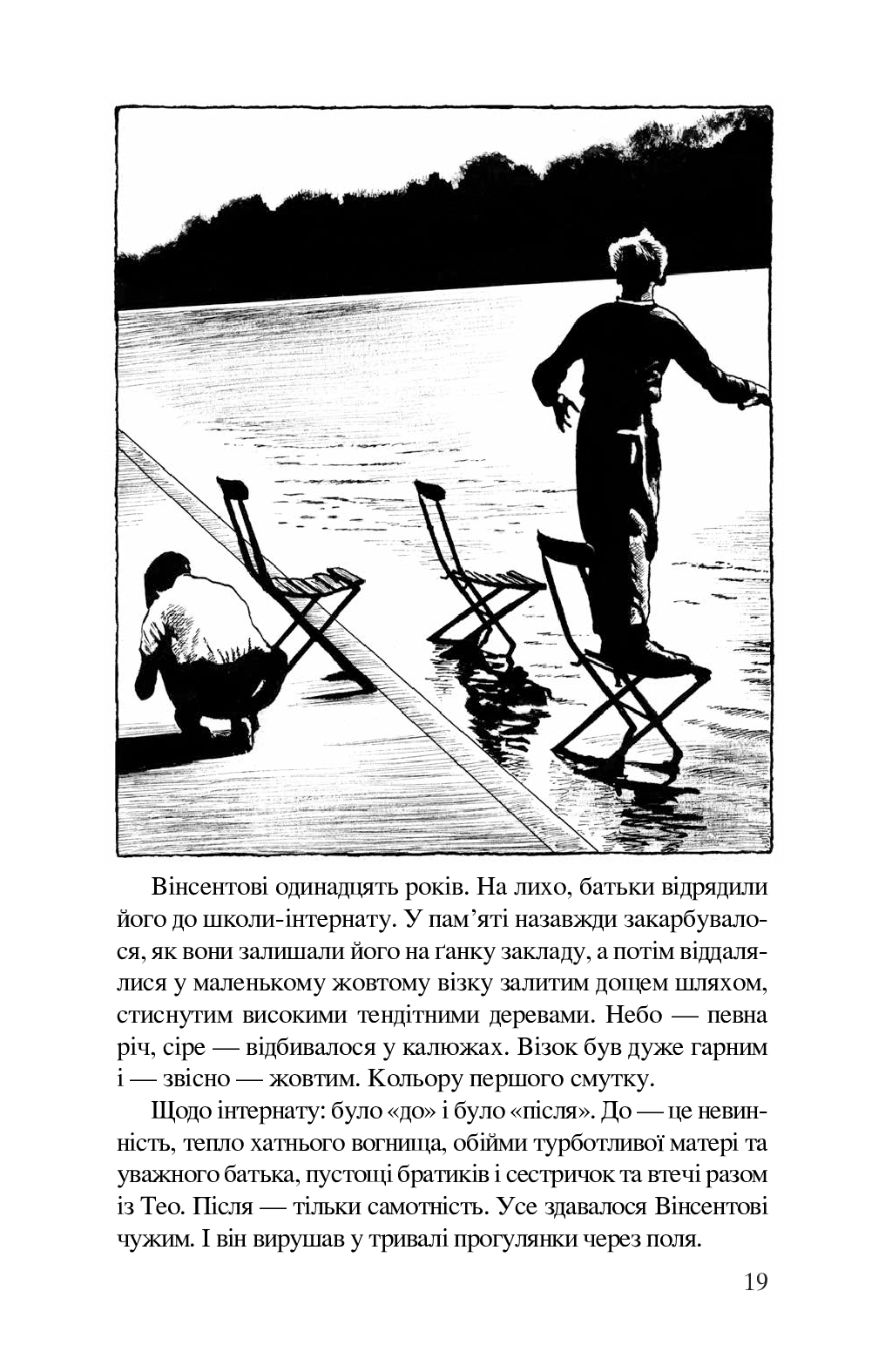 Вінсентові одинадцять років. На лихо, батьки відрядили його до школи-інтернату. У пам’яті назавжди закарбувалося, як вони залишали його на ґанку закладу, а потім віддалялися у маленькому жовтому візку залитим дощем шляхом, стиснутим високими тендітними деревами. Небо — певна річ, сіре — відбивалося у калюжах. Візок був дуже гарним і — звісно — жовтим. Кольору першого смутку.

Щодо інтернату: було «до» і було «після». До — це невинність, тепло хатнього вогнища, обійми турботливої матері та уважного батька, пустощі братиків і сестричок та втечі разом із Тео. Після — тільки самотність. Усе здавалося Вінсентові чужим. І він вирушав у тривалі прогулянки через поля.

19